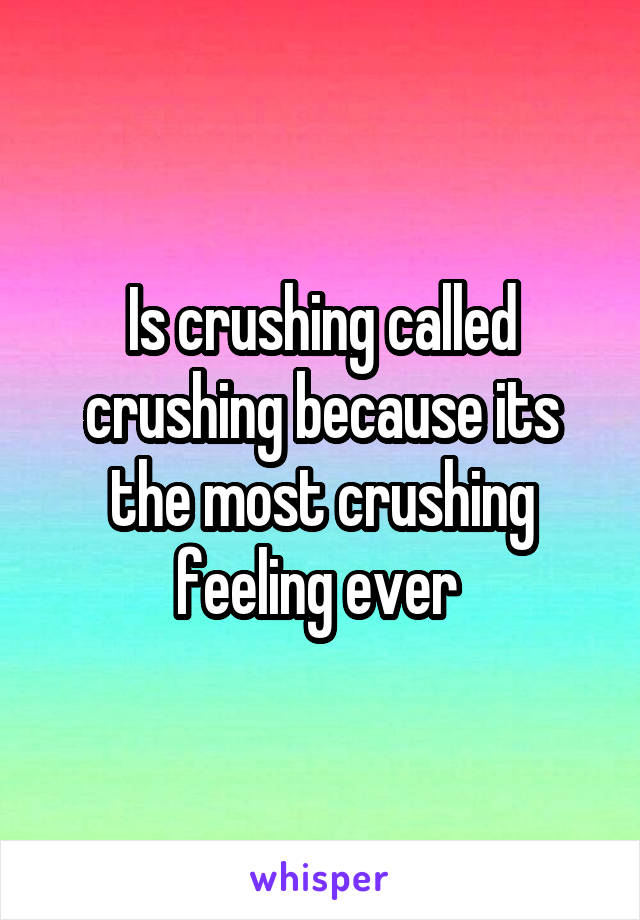 Is crushing called crushing because its the most crushing feeling ever

whisper